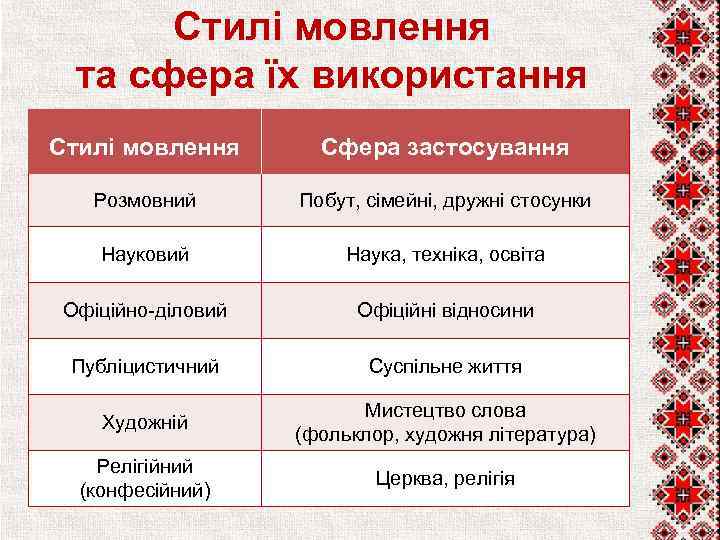 Стилі мовлення
та сфера їх використання

| Стилі мовлення | Сфера застосування |
|---|---|
| Розмовний | Побут, сімейні, дружні стосунки |
| Науковий | Наука, техніка, освіта |
| Офіційно-діловий | Офіційні відносини |
| Публіцистичний | Суспільне життя |
| Художній | Мистецтво слова (фольклор, художня література) |
| Релігійний (конфесійний) | Церква, релігія |